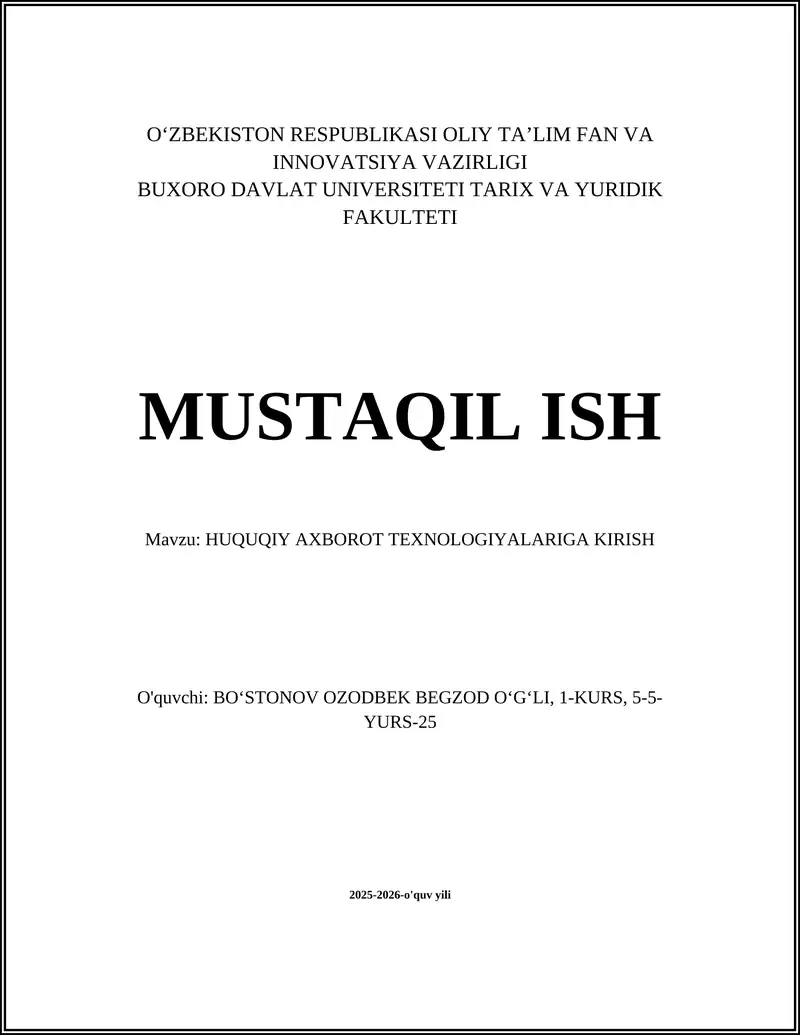 O‘ZBEKISTON RESPUBLIKASI OLIY TA’LIM FAN VA INNOVATSIYA VAZIRLIGI
BUXORO DAVLAT UNIVERSITETI TARIX VA YURIDIK FAKULTETI

MUSTAQIL ISH

Mavzu: HUQUQIY AXBOROT TEXNOLOGIYALARIGA KIRISH

O'quvchi: BO‘STONOV OZODBEK BEGZOD O‘G‘LI, 1-KURS, 5-5-YURS-25

2025-2026-o'quv yili